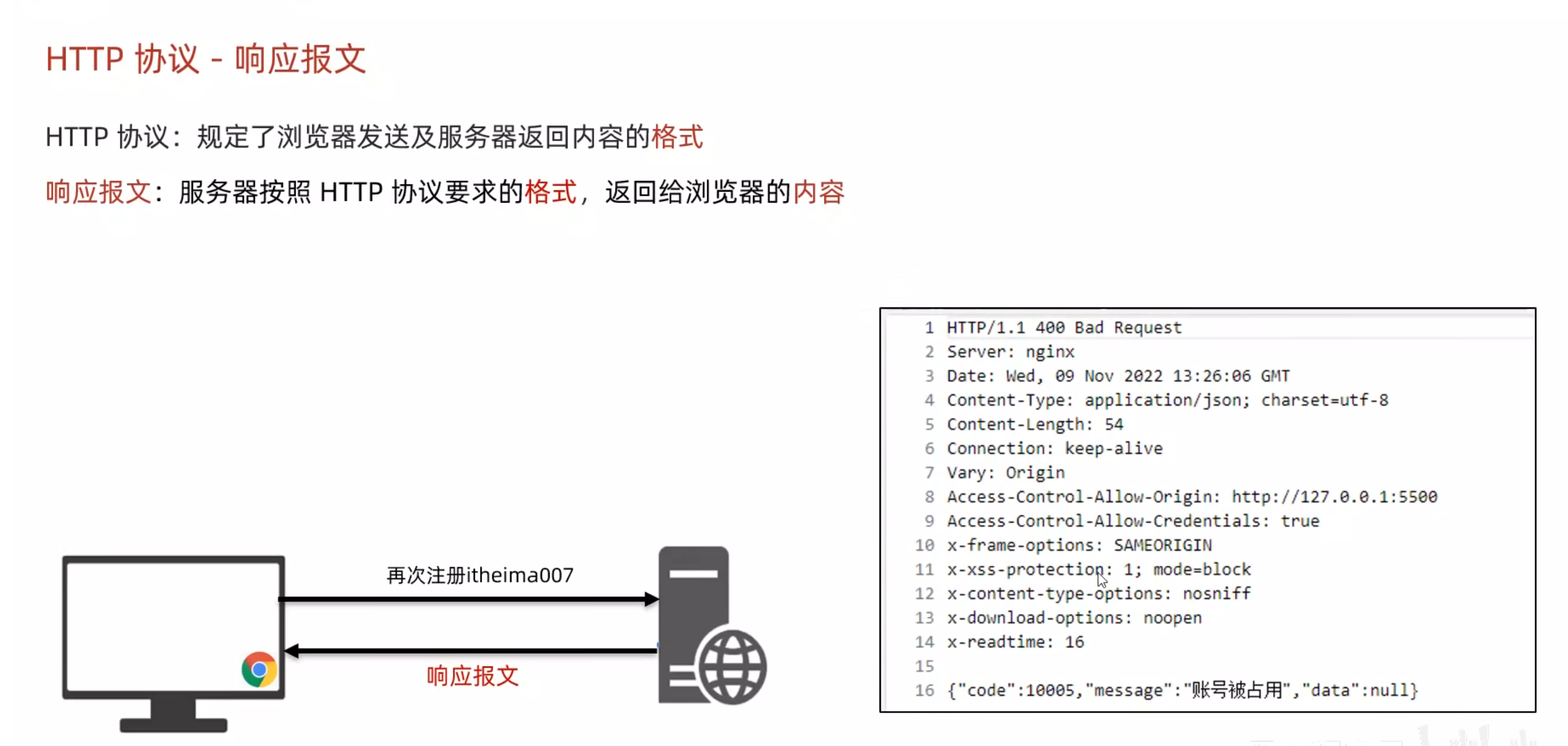 HTTP 协议 - 响应报文

HTTP 协议：规定了浏览器发送及服务器返回内容的格式

响应报文：服务器按照 HTTP 协议要求的格式，返回给浏览器的内容

再次注册itheima007

响应报文

1 HTTP/1.1 400 Bad Request
2 Server: nginx
3 Date: Wed, 09 Nov 2022 13:26:06 GMT
4 Content-Type: application/json; charset=utf-8
5 Content-Length: 54
6 Connection: keep-alive
7 Vary: Origin
8 Access-Control-Allow-Origin: http://127.0.0.1:5500
9 Access-Control-Allow-Credentials: true
10 x-frame-options: SAMEORIGIN
11 x-xss-protection: 1; mode=block
12 x-content-type-options: nosniff
13 x-download-options: noopen
14 x-readtime: 16
15
16 {"code":10005,"message":"账号被占用","data":null}